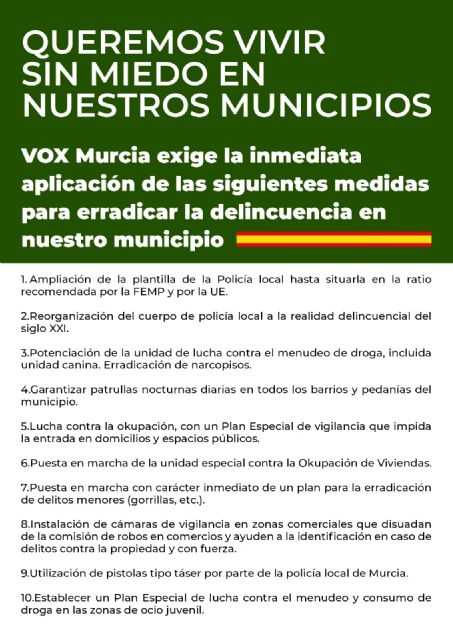 QUEREMOS VIVIR SIN MIEDO EN NUESTROS MUNICIPIOS

VOX Murcia exige la inmediata aplicación de las siguientes medidas para erradicar la delincuencia en nuestro municipio

1. Ampliación de la plantilla de la Policía local hasta situarla en la ratio recomendada por la FEMP y por la UE.

2.Reorganización del cuerpo de policía local a la realidad delincuencial del siglo XXI.

3.Potenciación de la unidad de lucha contra el menudeo de droga, incluida unidad canina. Erradicación de narcopisos.

4.Garantizar patrullas nocturnas diarias en todos los barrios y pedanías del municipio.

5.Lucha contra la okupación, con un Plan Especial de vigilancia que impida la entrada en domicilios y espacios públicos.

6.Puesta en marcha de la unidad especial contra la Okupación de Viviendas.

7.Puesta en marcha con carácter inmediato de un plan para la erradicación de delitos menores (gorrillas, etc.).

8.Instalación de cámaras de vigilancia en zonas comerciales que disuadan de la comisión de robos en comercios y ayuden a la identificación en caso de delitos contra la propiedad y con fuerza.

9.Utilización de pistolas tipo táser por parte de la policía local de Murcia.

10.Establecer un Plan Especial de lucha contra el menudeo y consumo de droga en las zonas de ocio juvenil.